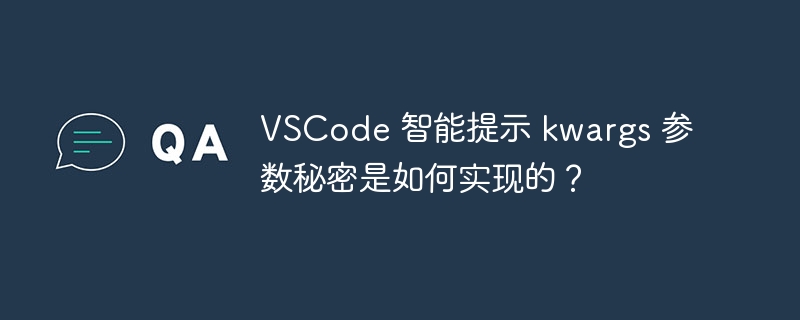 QA

VSCode 智能提示 kwargs 参数秘密是如何实现的？